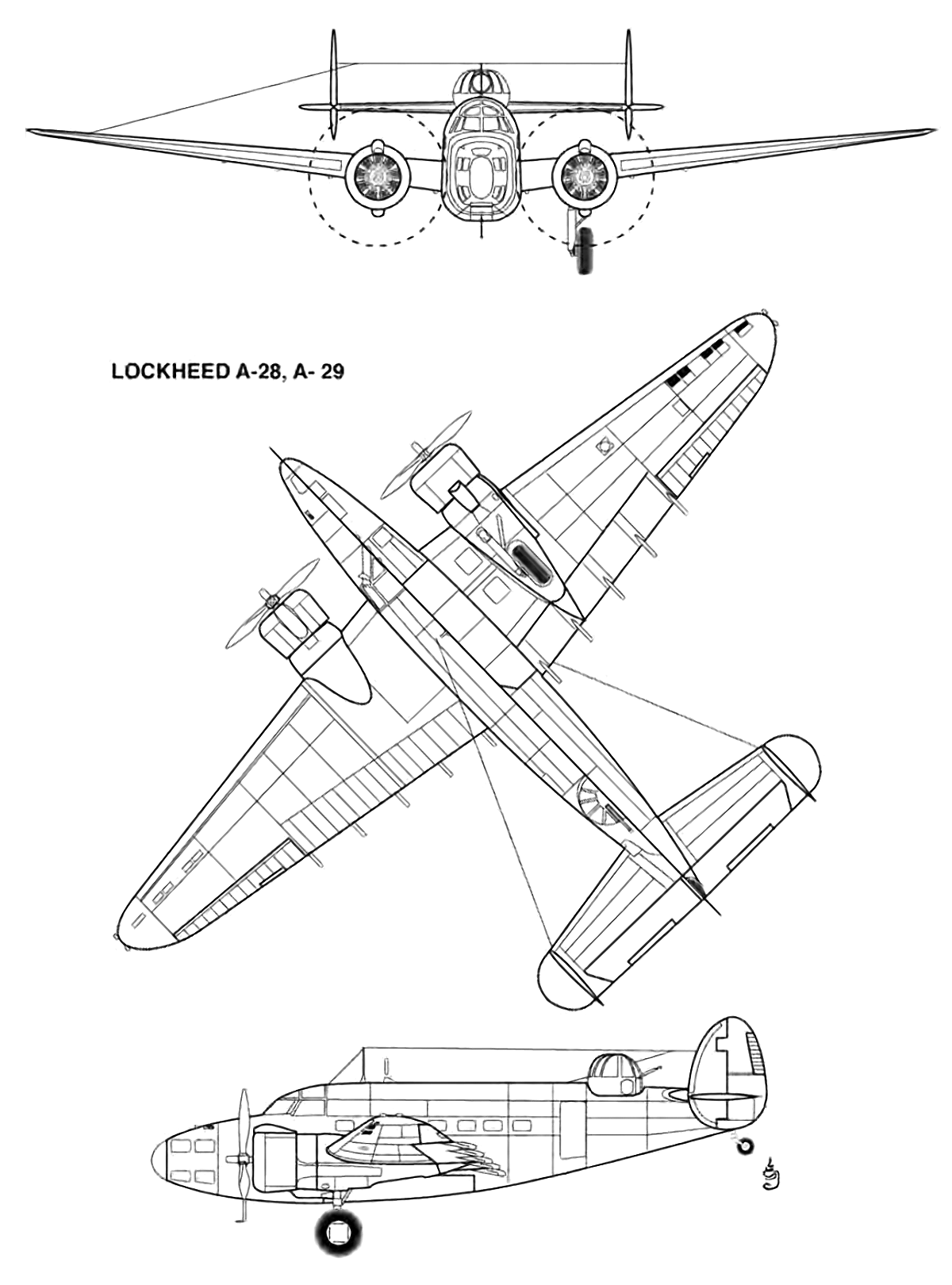 LOCKHEED A-28, A- 29